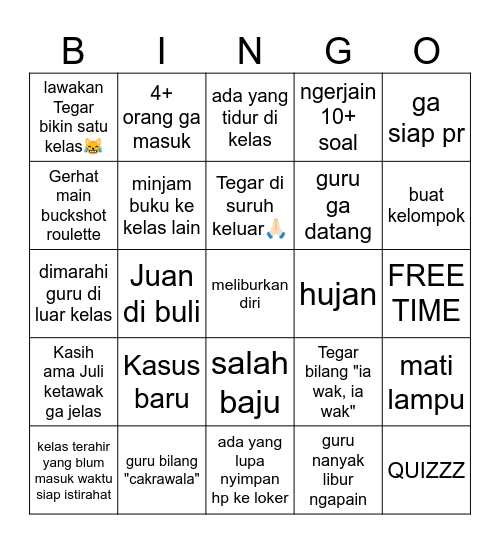 | B | I | N | G | O |
|---|---|---|---|---|
| lawakan Tegar bikin satu kelas😹 | 4+ orang ga masuk | ada yang tidur di kelas | ngerjain 10+ soal | ga siap pr |
| Gerhat main buckshot roulette | minjam buku ke kelas lain | Tegar di suruh keluar🙏🏻 | guru ga datang | buat kelompok |
| dimarahi guru di luar kelas | Juan di buli | meliburkan diri | hujan | FREE TIME |
| Kasih ama Juli ketawak ga jelas | Kasus baru | salah baju | Tegar bilang "ia wak, ia wak" | mati lampu |
| kelas terahir yang blum masuk waktu siap istirahat | guru bilang "cakrawala" | ada yang lupa nyimpan hp ke loker | guru nanyak libur ngapain | QUIZZZ |